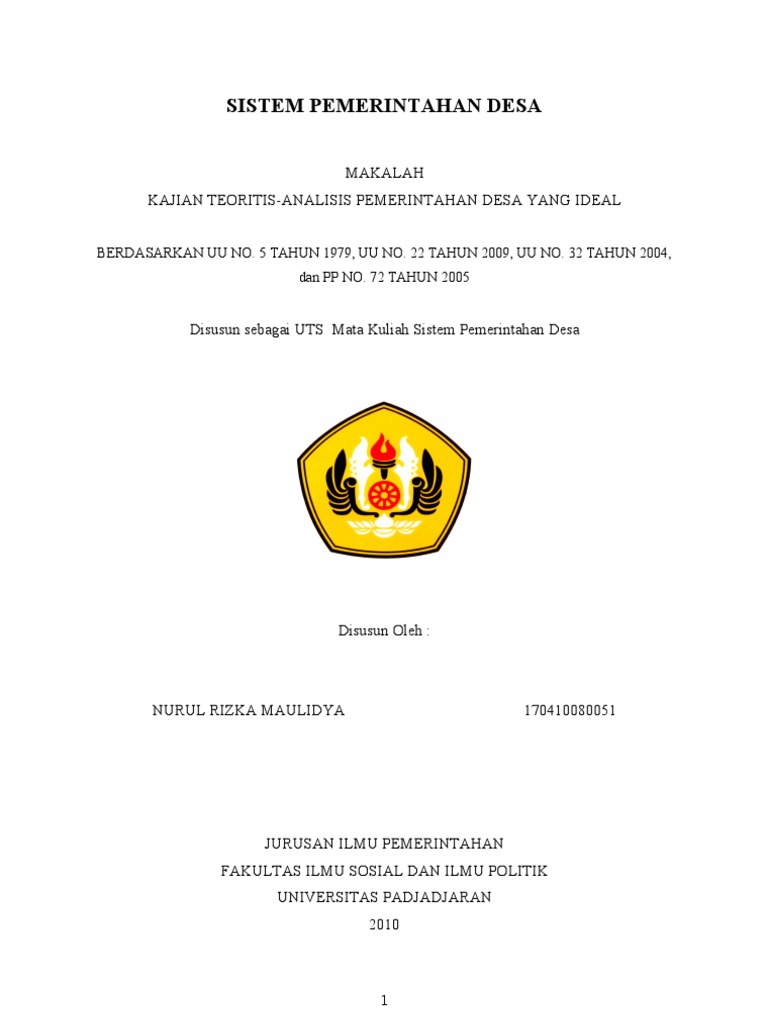 SISTEM PEMERINTAHAN DESA

MAKALAH
KAJIAN TEORITIS-ANALISIS PEMERINTAHAN DESA YANG IDEAL

BERDASARKAN UU NO. 5 TAHUN 1979, UU NO. 22 TAHUN 2009, UU NO. 32 TAHUN 2004, dan PP NO. 72 TAHUN 2005

Disusun sebagai UTS Mata Kuliah Sistem Pemerintahan Desa

Disusun Oleh :

NURUL RIZKA MAULIDYA 170410080051

JURUSAN ILMU PEMERINTAHAN
FAKULTAS ILMU SOSIAL DAN ILMU POLITIK
UNIVERSITAS PADJADJARAN
2010

1